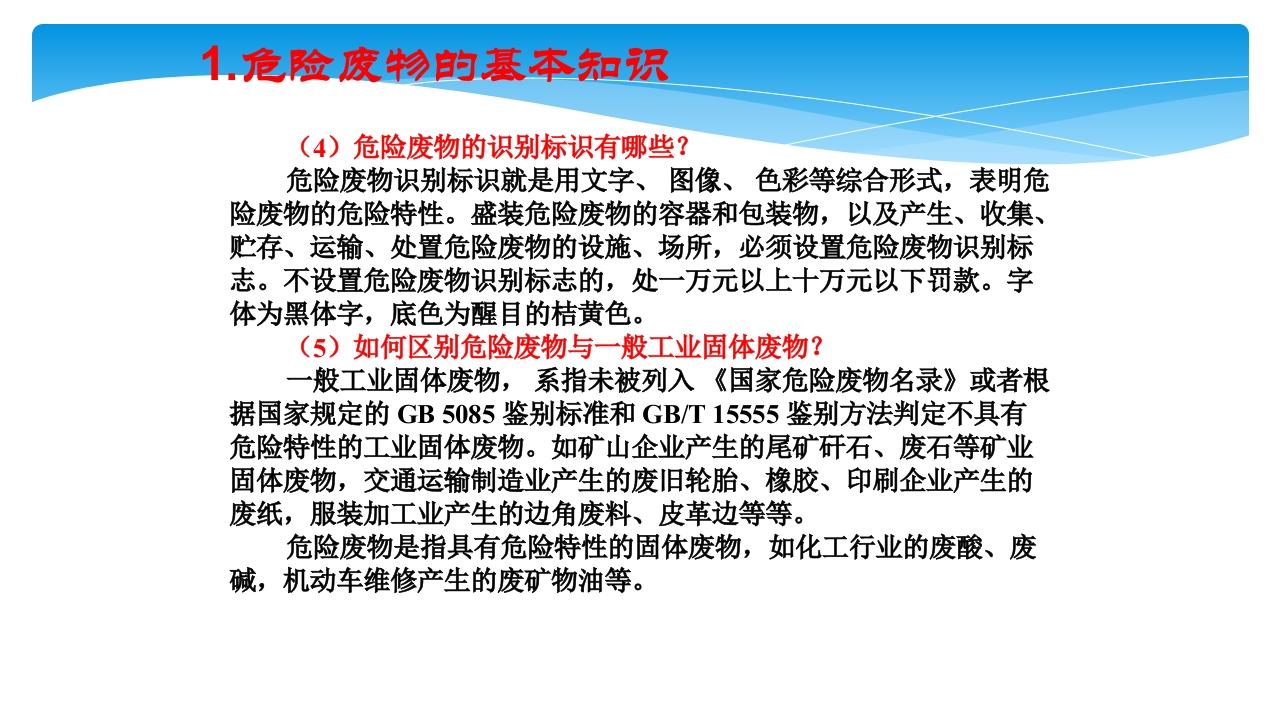 1.危险废物的基本知识

（4）危险废物的识别标识有哪些？

危险废物识别标识就是用文字、 图像、 色彩等综合形式，表明危险废物的危险特性。盛装危险废物的容器和包装物，以及产生、收集、贮存、运输、处置危险废物的设施、场所，必须设置危险废物识别标志。不设置危险废物识别标志的，处一万元以上十万元以下罚款。字体为黑体字，底色为醒目的桔黄色。

（5）如何区别危险废物与一般工业固体废物？

一般工业固体废物， 系指未被列入 《国家危险废物名录》或者根据国家规定的 GB 5085 鉴别标准和 GB/T 15555 鉴别方法判定不具有危险特性的工业固体废物。如矿山企业产生的尾矿矸石、废石等矿业固体废物，交通运输制造业产生的废旧轮胎、橡胶、印刷企业产生的废纸，服装加工业产生的边角废料、皮革边等等。

危险废物是指具有危险特性的固体废物，如化工行业的废酸、废碱，机动车维修产生的废矿物油等。